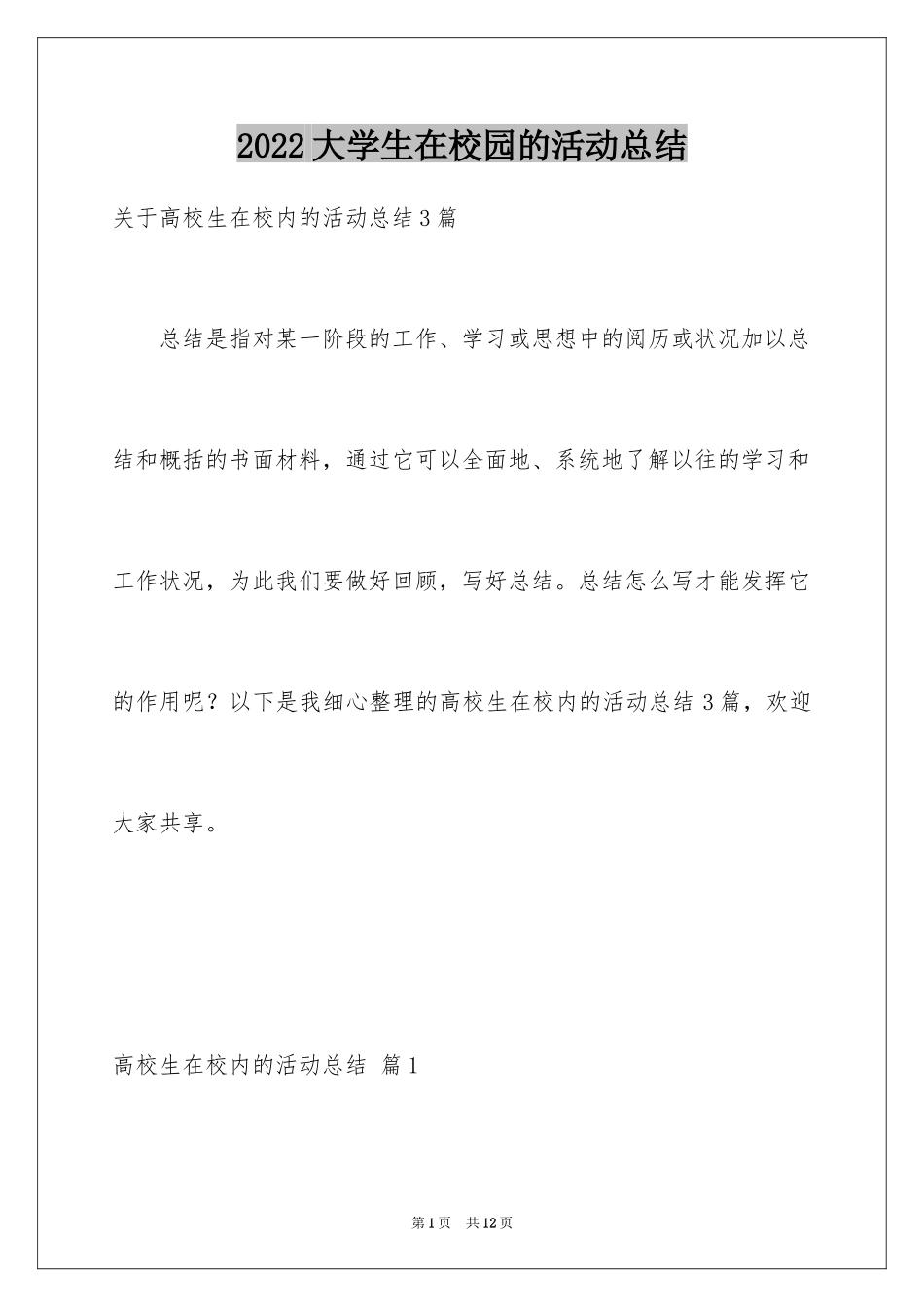 2022大学生在校园的活动总结

关于高校生在校内的活动总结3篇

总结是指对某一阶段的工作、学习或思想中的阅历或状况加以总结和概括的书面材料，通过它可以全面地、系统地了解以往的学习和工作状况，为此我们要做好回顾，写好总结。总结怎么写才能发挥它的作用呢？以下是我细心整理的高校生在校内的活动总结3篇，欢迎大家共享。

高校生在校内的活动总结 篇1

第1页 共12页